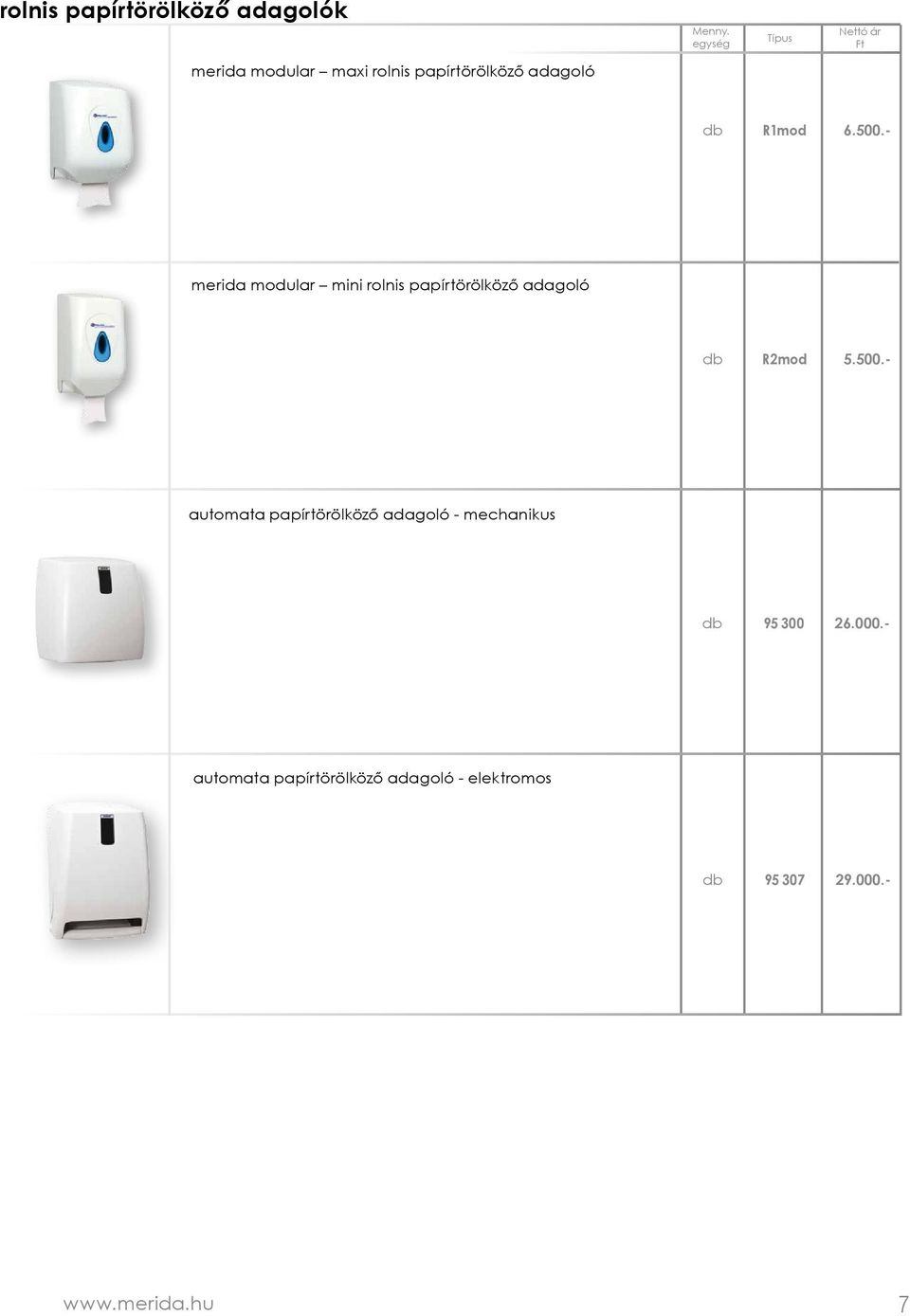 rolnis papírtörölköző adagolók

| | Menny. egység | Típus | Nettó ár Ft |
|---|---|---|---|
| merida modular – maxi rolnis papírtörölköző adagoló | db | R1mod | 6.500.- |
| merida modular – mini rolnis papírtörölköző adagoló | db | R2mod | 5.500.- |
| automata papírtörölköző adagoló - mechanikus | db | 95 300 | 26.000.- |
| automata papírtörölköző adagoló - elektromos | db | 95 307 | 29.000.- |

www.merida.hu

7